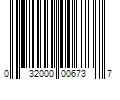 0 32000 00673 7